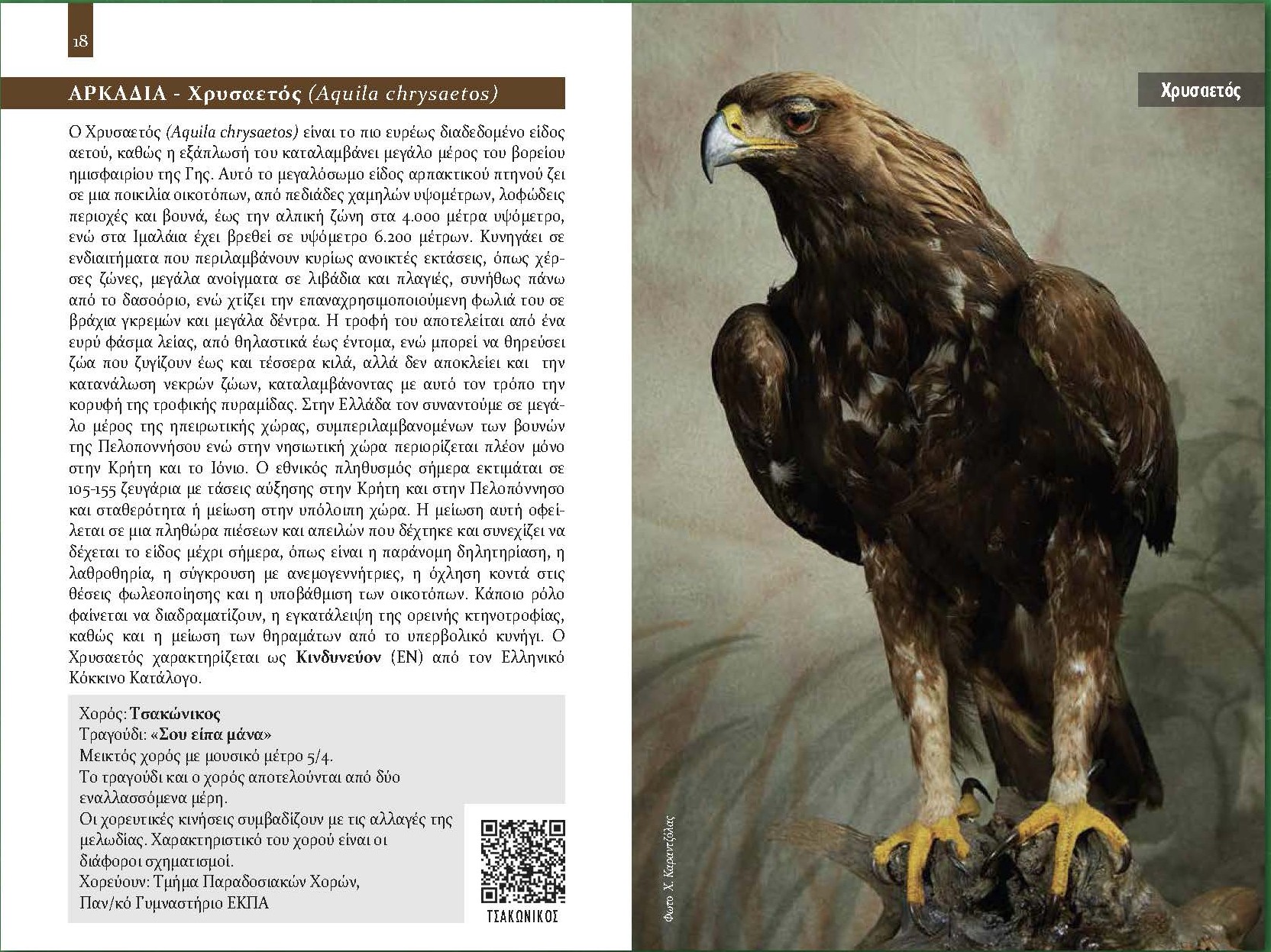 18

ΑΡΚΑΔΙΑ - Χρυσαετός (Aquila chrysaetos)

Ο Χρυσαετός (Aquila chrysaetos) είναι το πιο ευρέως διαδεδομένο είδος αετού, καθώς η εξάπλωσή του καταλαμβάνει μεγάλο μέρος του βορείου ημισφαιρίου της Γης. Αυτό το μεγαλόσωμο είδος αρπακτικού πτηνού ζει σε μια ποικιλία οικοτόπων, από πεδιάδες χαμηλών υψομέτρων, λοφώδεις περιοχές και βουνά, έως την αλπική ζώνη στα 4.000 μέτρα υψόμετρο, ενώ στα Ιμαλάια έχει βρεθεί σε υψόμετρο 6.200 μέτρων. Κυνηγάει σε ενδιαιτήματα που περιλαμβάνουν κυρίως ανοικτές εκτάσεις, όπως χέρσες ζώνες, μεγάλα ανοίγματα σε λιβάδια και πλαγιές, συνήθως πάνω από το δασοόριο, ενώ χτίζει την επαναχρησιμοποιούμενη φωλιά του σε βράχια γκρεμών και μεγάλα δέντρα. Η τροφή του αποτελείται από ένα ευρύ φάσμα λείας, από θηλαστικά έως έντομα, ενώ μπορεί να θηρεύσει ζώα που ζυγίζουν έως και τέσσερα κιλά, αλλά δεν αποκλείει και την κατανάλωση νεκρών ζώων, καταλαμβάνοντας με αυτό τον τρόπο την κορυφή της τροφικής πυραμίδας. Στην Ελλάδα τον συναντούμε σε μεγάλο μέρος της ηπειρωτικής χώρας, συμπεριλαμβανομένων των βουνών της Πελοποννήσου ενώ στην νησιωτική χώρα περιορίζεται πλέον μόνο στην Κρήτη και το Ιόνιο. Ο εθνικός πληθυσμός σήμερα εκτιμάται σε 105-155 ζευγάρια με τάσεις αύξησης στην Κρήτη και στην Πελοπόννησο και σταθερότητα ή μείωση στην υπόλοιπη χώρα. Η μείωση αυτή οφείλεται σε μια πληθώρα πιέσεων και απειλών που δέχτηκε και συνεχίζει να δέχεται το είδος μέχρι σήμερα, όπως είναι η παράνομη δηλητηρίαση, η λαθροθηρία, η σύγκρουση με ανεμογεννήτριες, η όχληση κοντά στις θέσεις φωλεοποίησης και η υποβάθμιση των οικοτόπων. Κάποιο ρόλο φαίνεται να διαδραματίζουν, η εγκατάλειψη της ορεινής κτηνοτροφίας, καθώς και η μείωση των θηραμάτων από το υπερβολικό κυνήγι. Ο Χρυσαετός χαρακτηρίζεται ως Κινδυνεύον (EN) από τον Ελληνικό Κόκκινο Κατάλογο.

Χορός: Τσακώνικος
Τραγούδι: «Σου είπα μάνα»
Μεικτός χορός με μουσικό μέτρο 5/4.
Το τραγούδι και ο χορός αποτελούνται από δύο εναλλασσόμενα μέρη.
Οι χορευτικές κινήσεις συμβαδίζουν με τις αλλαγές της μελωδίας. Χαρακτηριστικό του χορού είναι οι διάφοροι σχηματισμοί.
Χορεύουν: Τμήμα Παραδοσιακών Χορών, Παν/κό Γυμναστήριο ΕΚΠΑ

ΤΣΑΚΩΝΙΚΟΣ

Χρυσαετός

Φωτο Χ. Καραντζόλας